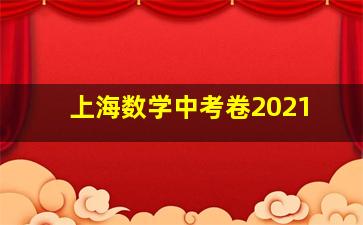 上海数学中考卷2021